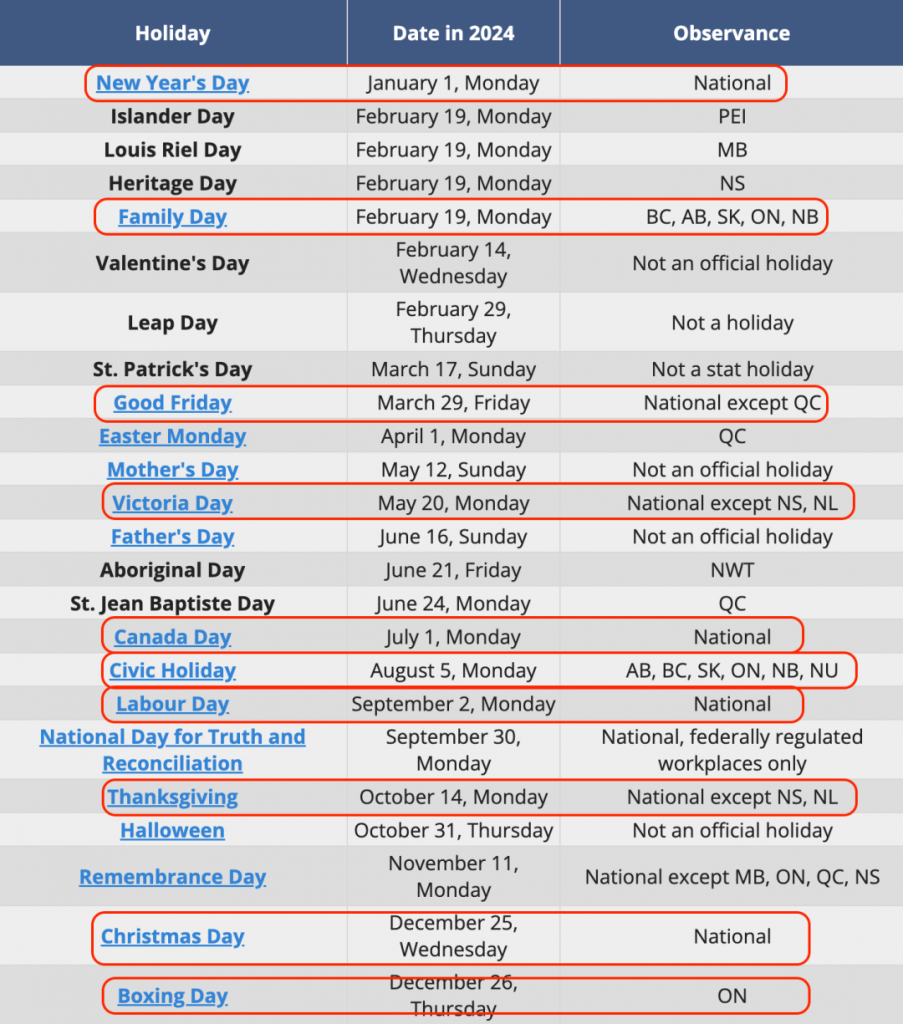 | Holiday | Date in 2024 | Observance |
|---|---|---|
| New Year's Day | January 1, Monday | National |
| Islander Day | February 19, Monday | PEI |
| Louis Riel Day | February 19, Monday | MB |
| Heritage Day | February 19, Monday | NS |
| Family Day | February 19, Monday | BC, AB, SK, ON, NB |
| Valentine's Day | February 14, Wednesday | Not an official holiday |
| Leap Day | February 29, Thursday | Not a holiday |
| St. Patrick's Day | March 17, Sunday | Not a stat holiday |
| Good Friday | March 29, Friday | National except QC |
| Easter Monday | April 1, Monday | QC |
| Mother's Day | May 12, Sunday | Not an official holiday |
| Victoria Day | May 20, Monday | National except NS, NL |
| Father's Day | June 16, Sunday | Not an official holiday |
| Aboriginal Day | June 21, Friday | NWT |
| St. Jean Baptiste Day | June 24, Monday | QC |
| Canada Day | July 1, Monday | National |
| Civic Holiday | August 5, Monday | AB, BC, SK, ON, NB, NU |
| Labour Day | September 2, Monday | National |
| National Day for Truth and Reconciliation | September 30, Monday | National, federally regulated workplaces only |
| Thanksgiving | October 14, Monday | National except NS, NL |
| Halloween | October 31, Thursday | Not an official holiday |
| Remembrance Day | November 11, Monday | National except MB, ON, QC, NS |
| Christmas Day | December 25, Wednesday | National |
| Boxing Day | December 26, Thursday | ON |